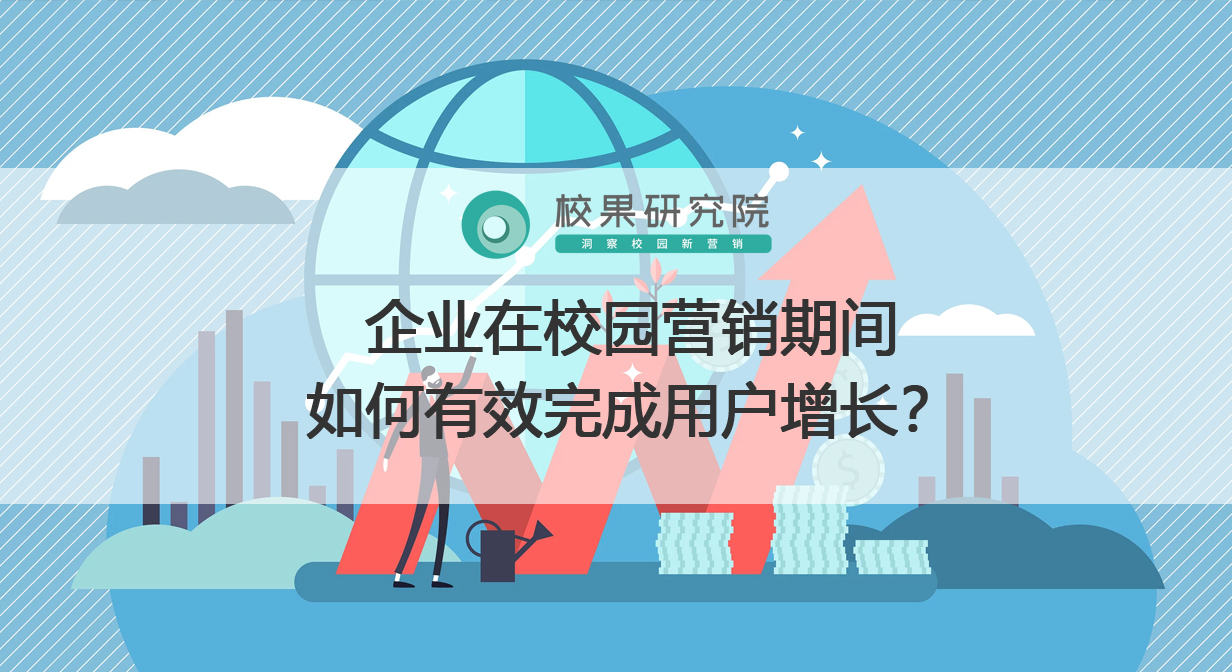 校果研究院
洞察校园新营销

企业在校园营销期间
如何有效完成用户增长？